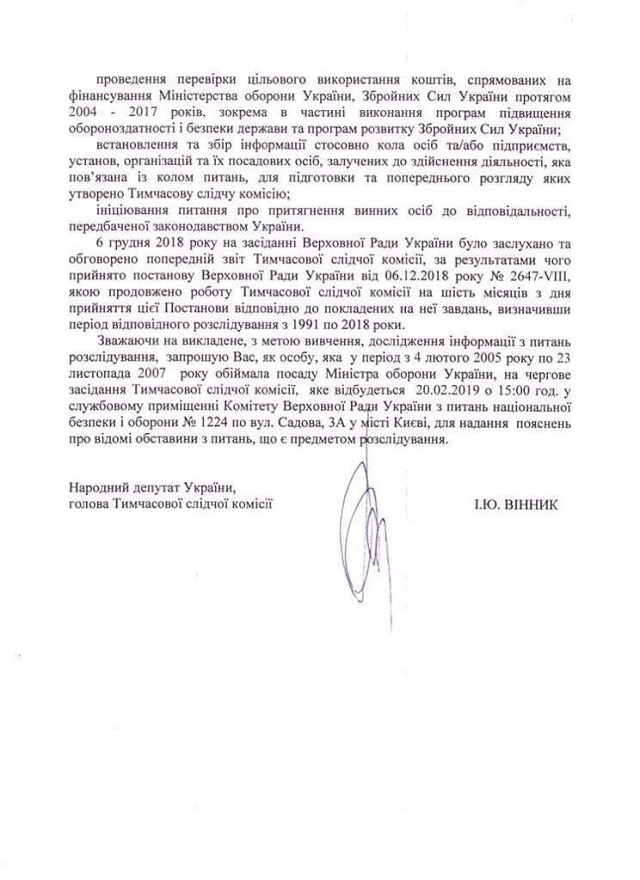 проведення перевірки цільового використання коштів, спрямованих на фінансування Міністерства оборони України, Збройних Сил України протягом 2004 - 2017 років, зокрема в частині виконання програм підвищення обороноздатності і безпеки держави та програм розвитку Збройних Сил України;

встановлення та збір інформації стосовно кола осіб та/або підприємств, установ, організацій та їх посадових осіб, залучених до здійснення діяльності, яка пов'язана із колом питань, для підготовки та попереднього розгляду яких утворено Тимчасову слідчу комісію;

ініціювання питання про притягнення винних осіб до відповідальності, передбаченої законодавством України.

6 грудня 2018 року на засіданні Верховної Ради України було заслухано та обговорено попередній звіт Тимчасової слідчої комісії, за результатами чого прийнято постанову Верховної Ради України від 06.12.2018 року № 2647-VIII, якою продовжено роботу Тимчасової слідчої комісії на шість місяців з дня прийняття цієї Постанови відповідно до покладених на неї завдань, визначивши період відповідного розслідування з 1991 по 2018 роки.

Зважаючи на викладене, з метою вивчення, дослідження інформації з питань розслідування, запрошую Вас, як особу, яка у період з 4 лютого 2005 року по 23 листопада 2007 року обіймала посаду Міністра оборони України, на чергове засідання Тимчасової слідчої комісії, яке відбудеться 20.02.2019 о 15:00 год. у службовому приміщенні Комітету Верховної Ради України з питань національної безпеки і оборони № 1224 по вул. Садова, 3А у місті Києві, для надання пояснень про відомі обставини з питань, що є предметом розслідування.

Народний депутат України,
голова Тимчасової слідчої комісії І.Ю. ВІННИК